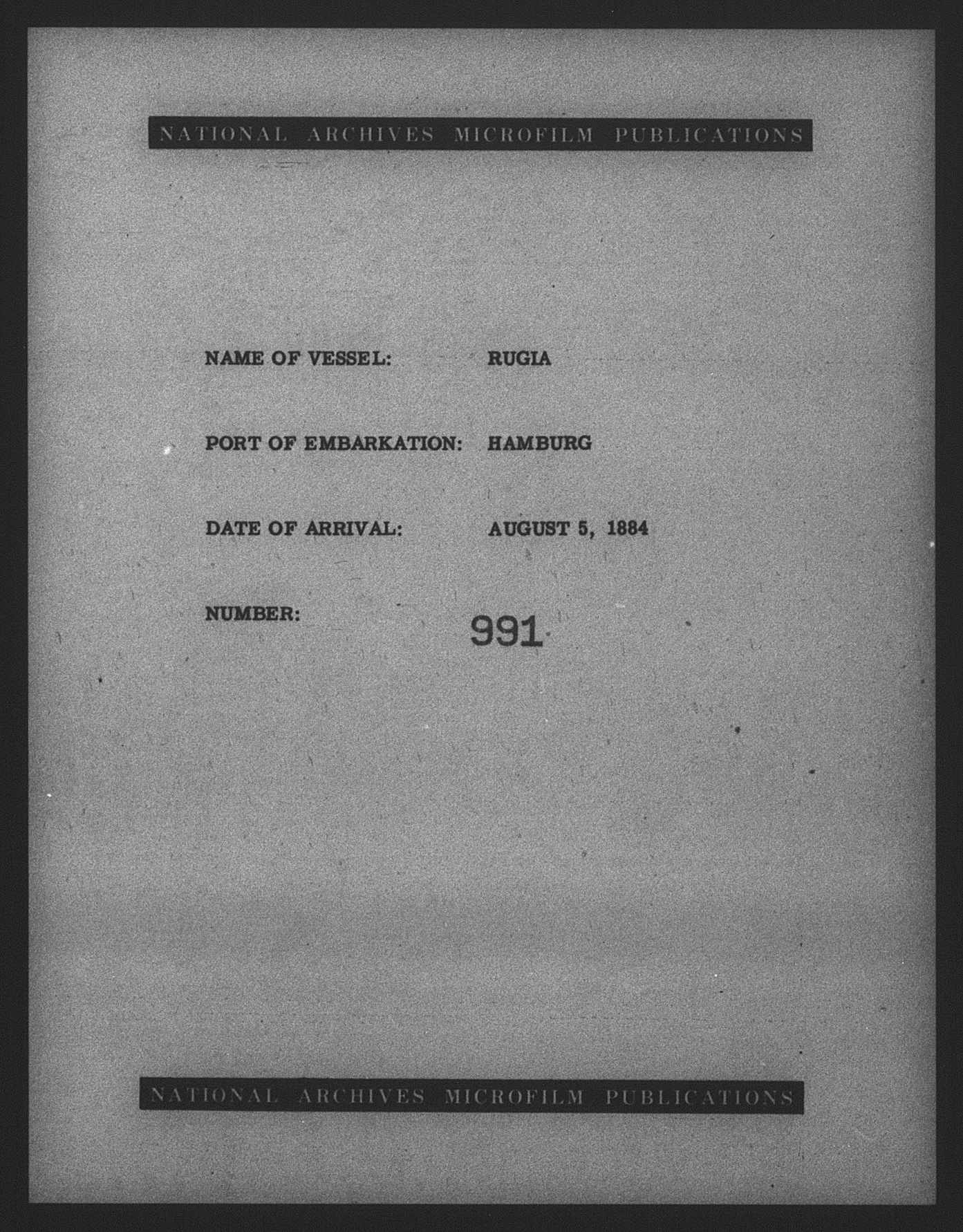 NATIONAL ARCHIVES MICROFILM PUBLICATIONS

NAME OF VESSEL: RUGIA

PORT OF EMBARKATION: HAMBURG

DATE OF ARRIVAL: AUGUST 5, 1884

NUMBER: 991

NATIONAL ARCHIVES MICROFILM PUBLICATIONS